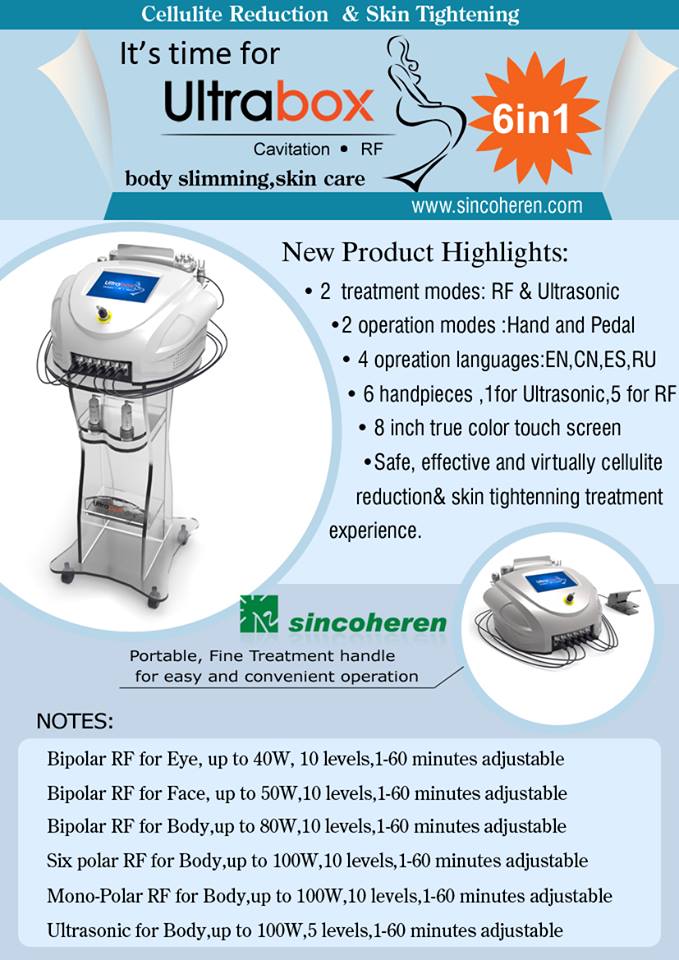 Cellulite Reduction & Skin Tightening

It's time for

Ultrabox

Cavitation • RF

body slimming,skin care

6in1

www.sincoheren.com

New Product Highlights:

• 2 treatment modes: RF & Ultrasonic

•2 operation modes :Hand and Pedal

• 4 opreation languages:EN,CN,ES,RU

• 6 handpieces ,1for Ultrasonic,5 for RF

• 8 inch true color touch screen

•Safe, effective and virtually cellulite reduction& skin tightenning treatment experience.

sincoheren

Portable, Fine Treatment handle for easy and convenient operation

NOTES:

Bipolar RF for Eye, up to 40W, 10 levels,1-60 minutes adjustable

Bipolar RF for Face, up to 50W,10 levels,1-60 minutes adjustable

Bipolar RF for Body,up to 80W,10 levels,1-60 minutes adjustable

Six polar RF for Body,up to 100W,10 levels,1-60 minutes adjustable

Mono-Polar RF for Body,up to 100W,10 levels,1-60 minutes adjustable

Ultrasonic for Body,up to 100W,5 levels,1-60 minutes adjustable